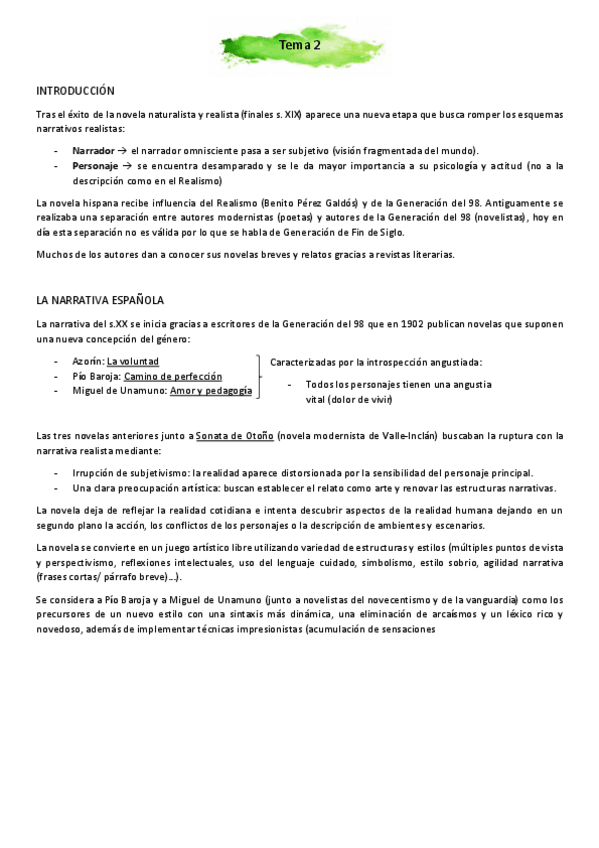 Tema 2

INTRODUCCIÓN

Tras el éxito de la novela naturalista y realista (finales s. XIX) aparece una nueva etapa que busca romper los esquemas narrativos realistas:

- **Narrador** → el narrador omnisciente pasa a ser subjetivo (visión fragmentada del mundo).
- **Personaje** → se encuentra desamparado y se le da mayor importancia a su psicología y actitud (no a la descripción como en el Realismo)

La novela hispana recibe influencia del Realismo (Benito Pérez Galdós) y de la Generación del 98. Antiguamente se realizaba una separación entre autores modernistas (poetas) y autores de la Generación del 98 (novelistas), hoy en día esta separación no es válida por lo que se habla de Generación de Fin de Siglo.

Muchos de los autores dan a conocer sus novelas breves y relatos gracias a revistas literarias.

LA NARRATIVA ESPAÑOLA

La narrativa del s.XX se inicia gracias a escritores de la Generación del 98 que en 1902 publican novelas que suponen una nueva concepción del género:

- Azorín: La voluntad
- Pío Baroja: Camino de perfección
- Miguel de Unamuno: Amor y pedagogía

Caracterizadas por la introspección angustiada:

- Todos los personajes tienen una angustia vital (dolor de vivir)

Las tres novelas anteriores junto a Sonata de Otoño (novela modernista de Valle-Inclán) buscaban la ruptura con la narrativa realista mediante:

- Irrupción de subjetivismo: la realidad aparece distorsionada por la sensibilidad del personaje principal.
- Una clara preocupación artística: buscan establecer el relato como arte y renovar las estructuras narrativas.

La novela deja de reflejar la realidad cotidiana e intenta descubrir aspectos de la realidad humana dejando en un segundo plano la acción, los conflictos de los personajes o la descripción de ambientes y escenarios.

La novela se convierte en un juego artístico libre utilizando variedad de estructuras y estilos (múltiples puntos de vista y perspectivismo, reflexiones intelectuales, uso del lenguaje cuidado, simbolismo, estilo sobrio, agilidad narrativa (frases cortas/ párrafo breve)...).

Se considera a Pío Baroja y a Miguel de Unamuno (junto a novelistas del novecentismo y de la vanguardia) como los precursores de un nuevo estilo con una sintaxis más dinámica, una eliminación de arcaísmos y un léxico rico y novedoso, además de implementar técnicas impresionistas (acumulación de sensaciones